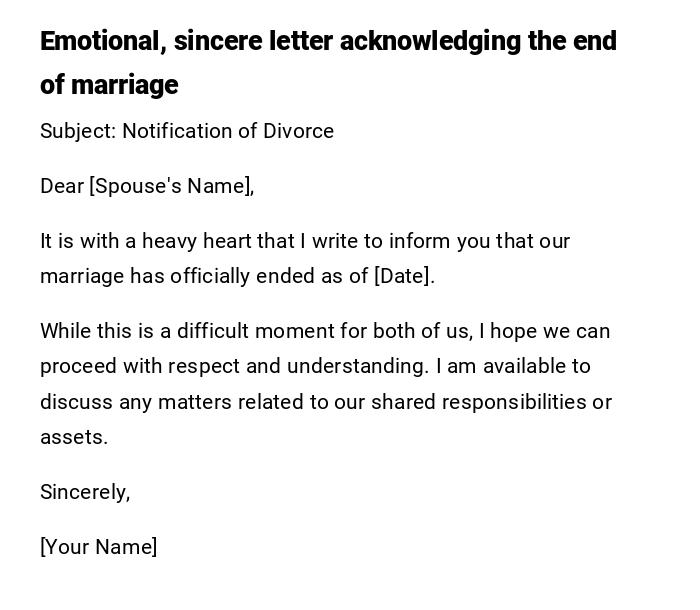 Emotional, sincere letter acknowledging the end of marriage

Subject: Notification of Divorce

Dear [Spouse's Name],

It is with a heavy heart that I write to inform you that our marriage has officially ended as of [Date].

While this is a difficult moment for both of us, I hope we can proceed with respect and understanding. I am available to discuss any matters related to our shared responsibilities or assets.

Sincerely,

[Your Name]